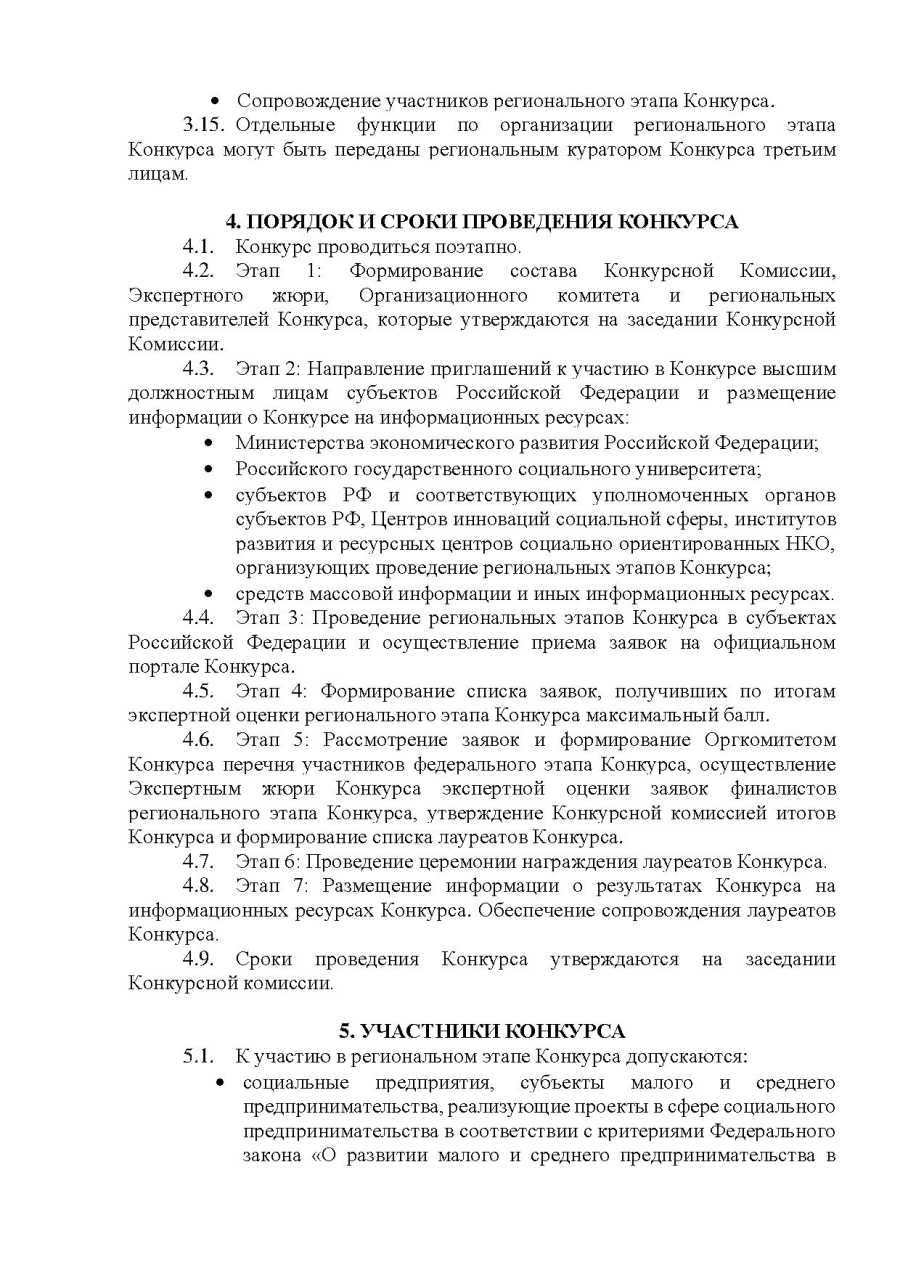 • Сопровождение участников регионального этапа Конкурса.

3.15. Отдельные функции по организации регионального этапа Конкурса могут быть переданы региональным куратором Конкурса третьим лицам.

4. ПОРЯДОК И СРОКИ ПРОВЕДЕНИЯ КОНКУРСА

4.1. Конкурс проводиться поэтапно.

4.2. Этап 1: Формирование состава Конкурсной Комиссии, Экспертного жюри, Организационного комитета и региональных представителей Конкурса, которые утверждаются на заседании Конкурсной Комиссии.

4.3. Этап 2: Направление приглашений к участию в Конкурсе высшим должностным лицам субъектов Российской Федерации и размещение информации о Конкурсе на информационных ресурсах:

• Министерства экономического развития Российской Федерации;
• Российского государственного социального университета;
• субъектов РФ и соответствующих уполномоченных органов субъектов РФ, Центров инноваций социальной сферы, институтов развития и ресурсных центров социально ориентированных НКО, организующих проведение региональных этапов Конкурса;
• средств массовой информации и иных информационных ресурсах.

4.4. Этап 3: Проведение региональных этапов Конкурса в субъектах Российской Федерации и осуществление приема заявок на официальном портале Конкурса.

4.5. Этап 4: Формирование списка заявок, получивших по итогам экспертной оценки регионального этапа Конкурса максимальный балл.

4.6. Этап 5: Рассмотрение заявок и формирование Оргкомитетом Конкурса перечня участников федерального этапа Конкурса, осуществление Экспертным жюри Конкурса экспертной оценки заявок финалистов регионального этапа Конкурса, утверждение Конкурсной комиссией итогов Конкурса и формирование списка лауреатов Конкурса.

4.7. Этап 6: Проведение церемонии награждения лауреатов Конкурса.

4.8. Этап 7: Размещение информации о результатах Конкурса на информационных ресурсах Конкурса. Обеспечение сопровождения лауреатов Конкурса.

4.9. Сроки проведения Конкурса утверждаются на заседании Конкурсной комиссии.

5. УЧАСТНИКИ КОНКУРСА

5.1. К участию в региональном этапе Конкурса допускаются:

• социальные предприятия, субъекты малого и среднего предпринимательства, реализующие проекты в сфере социального предпринимательства в соответствии с критериями Федерального закона «О развитии малого и среднего предпринимательства в